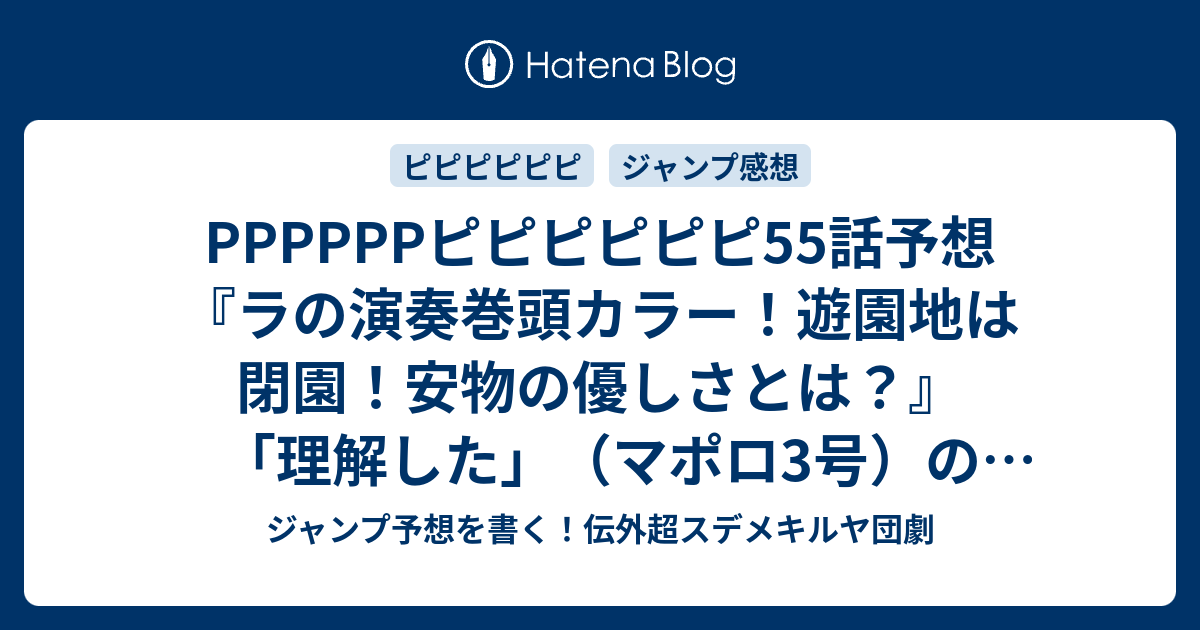 Hatena Blog

ピピピピピピ

ジャンプ感想

PPPPPPピピピピピピ55話予想『ラの演奏巻頭カラー！遊園地は閉園！安物の優しさとは？』「理解した」（マポロ3号）の…

ジャンプ予想を書く！伝外超スデメキルヤ団劇